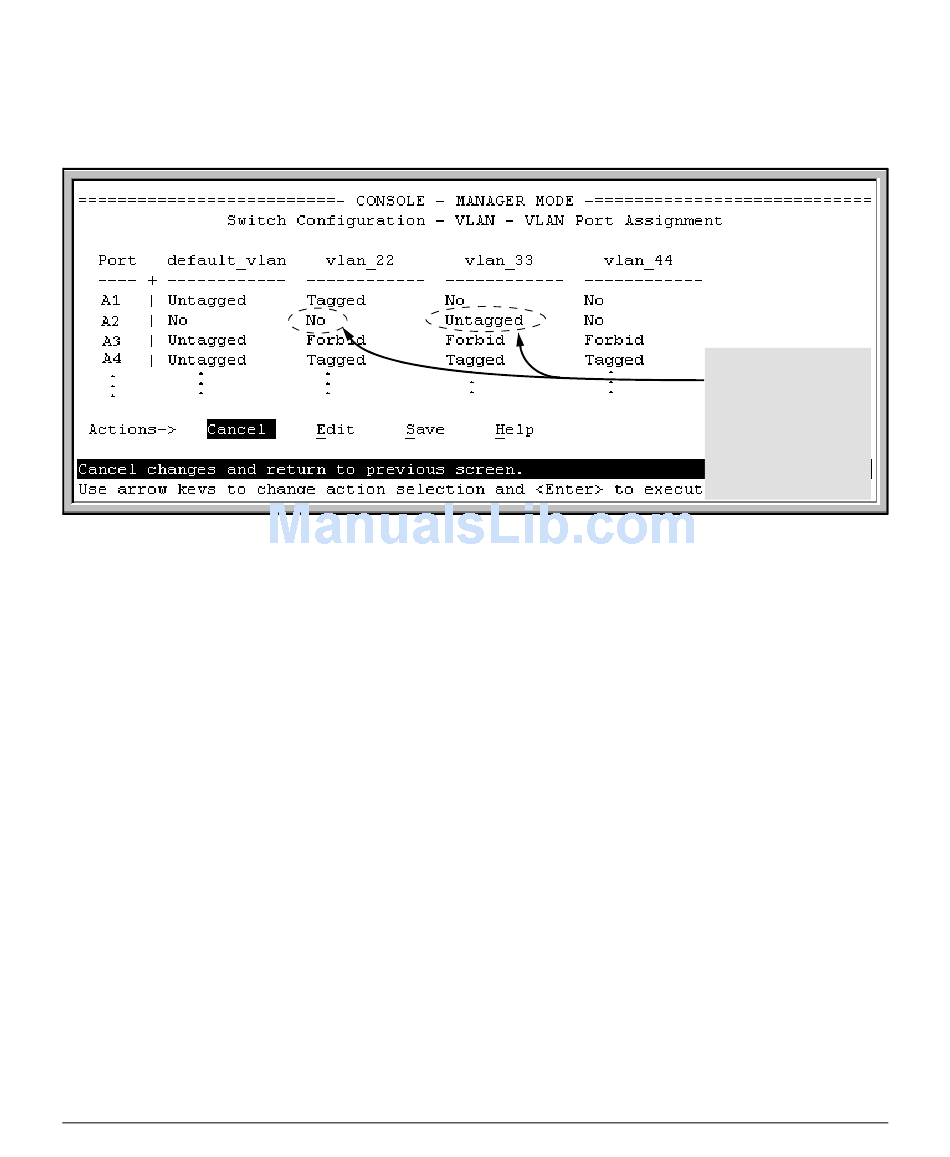 ==========================- CONSOLE - MANAGER MODE -==========================
Switch Configuration - VLAN - VLAN Port Assignment

| Port | default_vlan | vlan_22 | vlan_33 | vlan_44 |
|---|---|---|---|---|
| A1 | Untagged | Tagged | No | No |
| A2 | No | No | Untagged | No |
| A3 | Untagged | Forbid | Forbid | Forbid |
| A4 | Untagged | Tagged | Tagged | Tagged |

Actions-> Cancel Edit Save Help

Cancel changes and return to previous screen.
Use arrow keys to change action selection and <Enter> to execut

ManualsLib.com